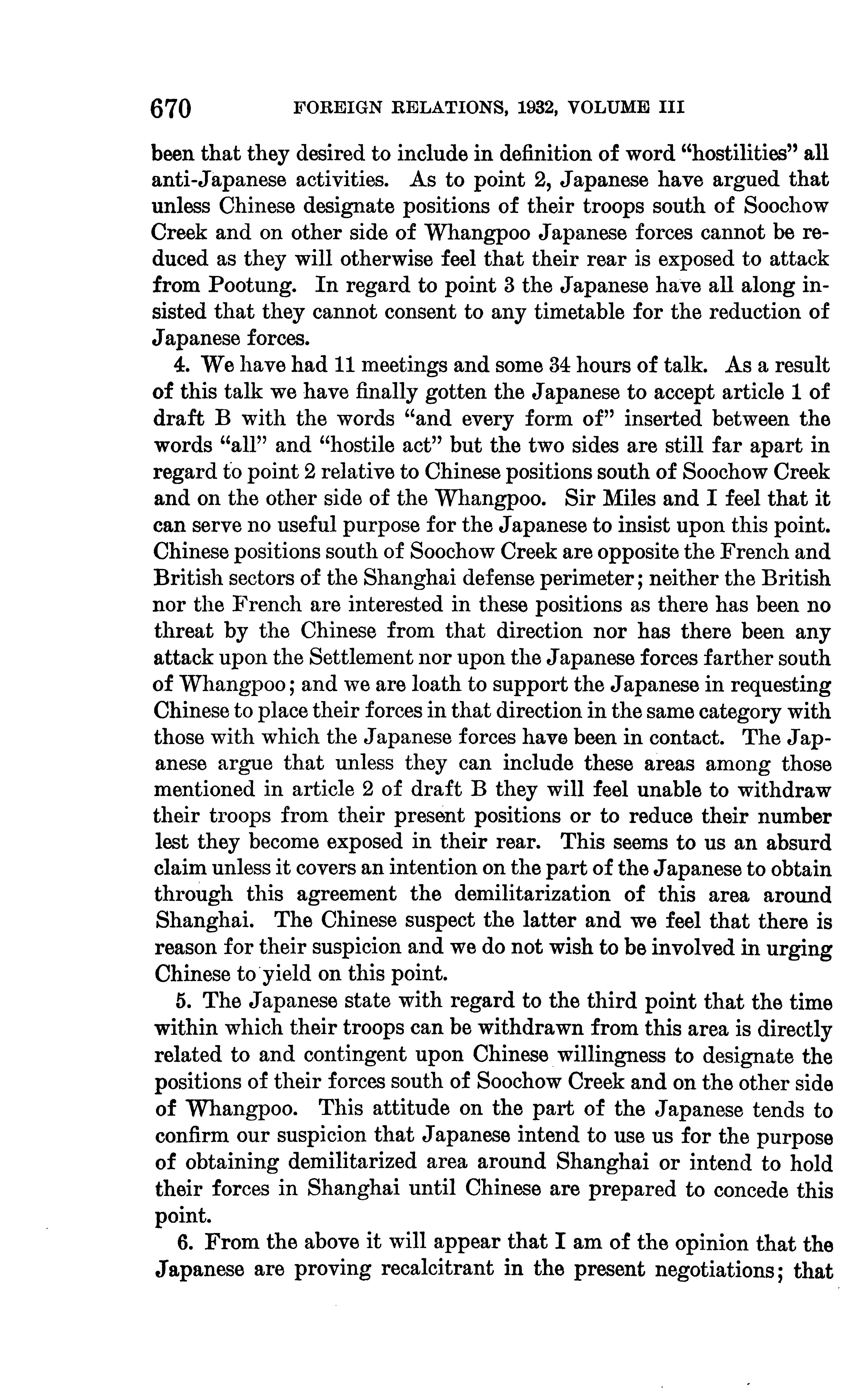 670 FOREIGN RELATIONS, 1932, VOLUME III

been that they desired to include in definition of word "hostilities" all anti-Japanese activities. As to point 2, Japanese have argued that unless Chinese designate positions of their troops south of Soochow Creek and on other side of Whangpoo Japanese forces cannot be reduced as they will otherwise feel that their rear is exposed to attack from Pootung. In regard to point 3 the Japanese have all along insisted that they cannot consent to any timetable for the reduction of Japanese forces.

4. We have had 11 meetings and some 34 hours of talk. As a result of this talk we have finally gotten the Japanese to accept article 1 of draft B with the words "and every form of" inserted between the words "all" and "hostile act" but the two sides are still far apart in regard to point 2 relative to Chinese positions south of Soochow Creek and on the other side of the Whangpoo. Sir Miles and I feel that it can serve no useful purpose for the Japanese to insist upon this point. Chinese positions south of Soochow Creek are opposite the French and British sectors of the Shanghai defense perimeter; neither the British nor the French are interested in these positions as there has been no threat by the Chinese from that direction nor has there been any attack upon the Settlement nor upon the Japanese forces farther south of Whangpoo; and we are loath to support the Japanese in requesting Chinese to place their forces in that direction in the same category with those with which the Japanese forces have been in contact. The Japanese argue that unless they can include these areas among those mentioned in article 2 of draft B they will feel unable to withdraw their troops from their present positions or to reduce their number lest they become exposed in their rear. This seems to us an absurd claim unless it covers an intention on the part of the Japanese to obtain through this agreement the demilitarization of this area around Shanghai. The Chinese suspect the latter and we feel that there is reason for their suspicion and we do not wish to be involved in urging Chinese to yield on this point.

5. The Japanese state with regard to the third point that the time within which their troops can be withdrawn from this area is directly related to and contingent upon Chinese willingness to designate the positions of their forces south of Soochow Creek and on the other side of Whangpoo. This attitude on the part of the Japanese tends to confirm our suspicion that Japanese intend to use us for the purpose of obtaining demilitarized area around Shanghai or intend to hold their forces in Shanghai until Chinese are prepared to concede this point.

6. From the above it will appear that I am of the opinion that the Japanese are proving recalcitrant in the present negotiations; that